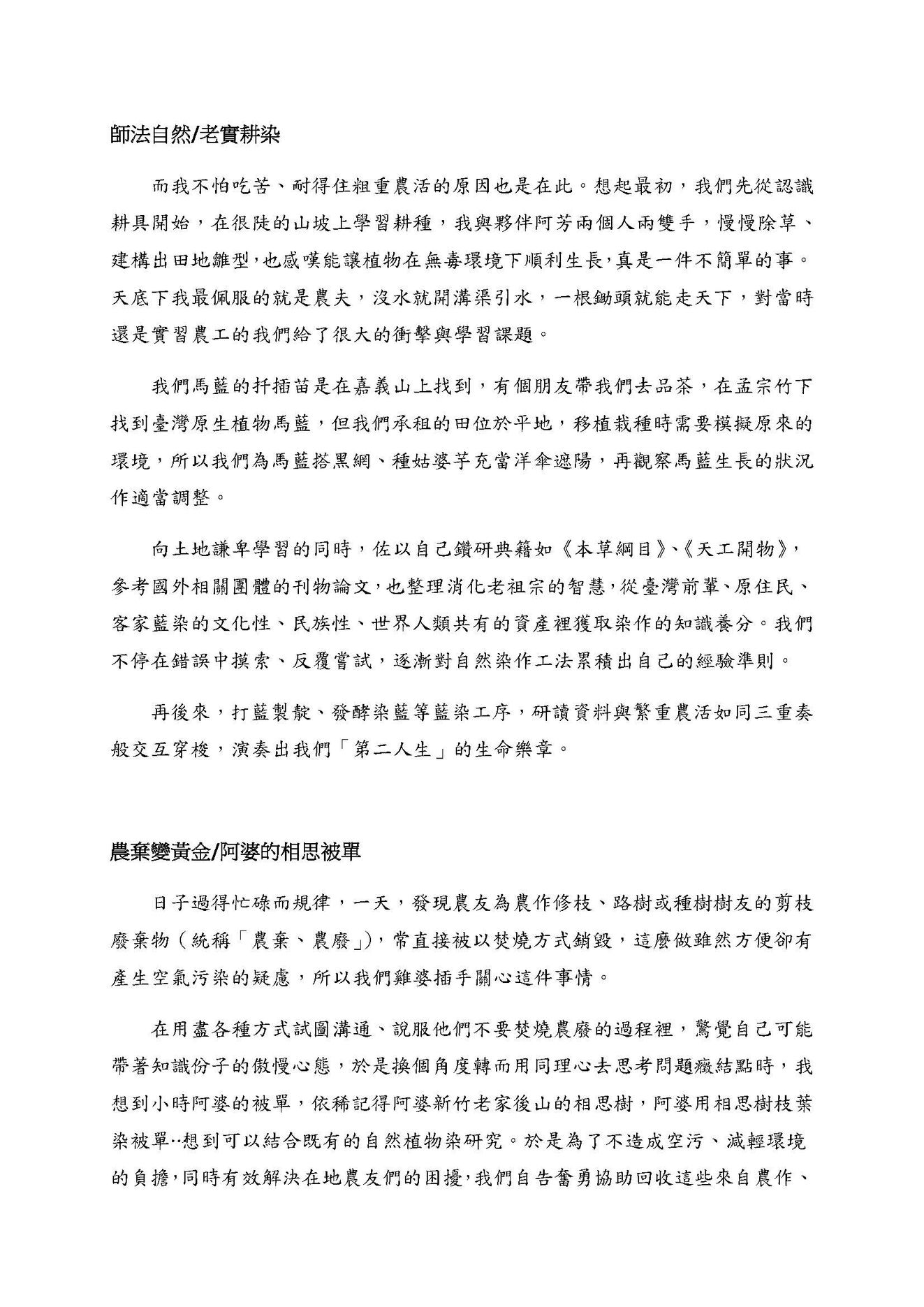 師法自然/老實耕染

而我不怕吃苦、耐得住粗重農活的原因也是在此。想起最初，我們先從認識耕具開始，在很陡的山坡上學習耕種，我與夥伴阿芳兩個人兩雙手，慢慢除草、建構出田地雛型，也感嘆能讓植物在無毒環境下順利生長，真是一件不簡單的事。天底下我最佩服的就是農夫，沒水就開溝渠引水，一根鋤頭就能走天下，對當時還是實習農工的我們給了很大的衝擊與學習課題。

我們馬藍的扦插苗是在嘉義山上找到，有個朋友帶我們去品茶，在孟宗竹下找到臺灣原生植物馬藍，但我們承租的田位於平地，移植栽種時需要模擬原來的環境，所以我們為馬藍搭黑網、種姑婆芋充當洋傘遮陽，再觀察馬藍生長的狀況作適當調整。

向土地謙卑學習的同時，佐以自己鑽研典籍如《本草綱目》、《天工開物》，參考國外相關團體的刊物論文，也整理消化老祖宗的智慧，從臺灣前輩、原住民、客家藍染的文化性、民族性、世界人類共有的資產裡獲取染作的知識養分。我們不停在錯誤中摸索、反覆嘗試，逐漸對自然染作工法累積出自己的經驗準則。

再後來，打藍製靛、發酵染藍等藍染工序，研讀資料與繁重農活如同三重奏般交互穿梭，演奏出我們「第二人生」的生命樂章。

農棄變黃金/阿婆的相思被單

日子過得忙碌而規律，一天，發現農友為農作修枝、路樹或種樹樹友的剪枝廢棄物（統稱「農棄、農廢」），常直接被以焚燒方式銷毀，這麼做雖然方便卻有產生空氣污染的疑慮，所以我們雞婆插手關心這件事情。

在用盡各種方式試圖溝通、說服他們不要焚燒農廢的過程裡，驚覺自己可能帶著知識份子的傲慢心態，於是換個角度轉而用同理心去思考問題癥結點時，我想到小時阿婆的被單，依稀記得阿婆新竹老家後山的相思樹，阿婆用相思樹枝葉染被單‥想到可以結合既有的自然植物染研究。於是為了不造成空污、減輕環境的負擔，同時有效解決在地農友們的困擾，我們自告奮勇協助回收這些來自農作、